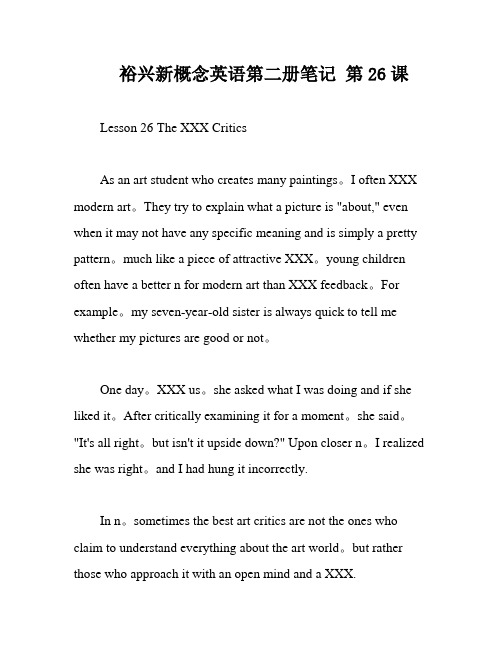 裕兴新概念英语第二册笔记 第 26 课

Lesson 26 The XXX Critics

As an art student who creates many paintings。I often XXX modern art。They try to explain what a picture is "about," even when it may not have any specific meaning and is simply a pretty pattern。much like a piece of attractive XXX。young children often have a better n for modern art than XXX feedback。For example。my seven-year-old sister is always quick to tell me whether my pictures are good or not。

One day。XXX us。she asked what I was doing and if she liked it。After critically examining it for a moment。she said。"It's all right。but isn't it upside down?" Upon closer n。I realized she was right。and I had hung it incorrectly.

In n。sometimes the best art critics are not the ones who claim to understand everything about the art world。but rather those who approach it with an open mind and a XXX.